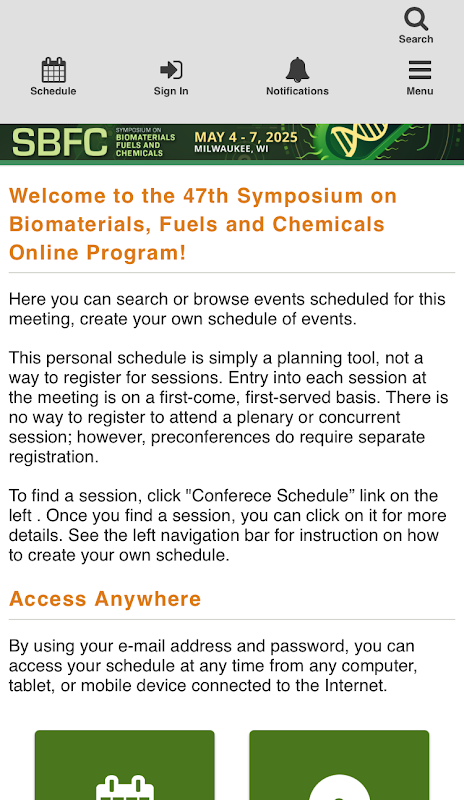 Search

Schedule

Sign In

Notifications

Menu

SBFC SYMPOSIUM ON BIOMATERIALS FUELS AND CHEMICALS MAY 4 - 7, 2025 MILWAUKEE, WI

Welcome to the 47th Symposium on Biomaterials, Fuels and Chemicals Online Program!

Here you can search or browse events scheduled for this meeting, create your own schedule of events.

This personal schedule is simply a planning tool, not a way to register for sessions. Entry into each session at the meeting is on a first-come, first-served basis. There is no way to register to attend a plenary or concurrent session; however, preconferences do require separate registration.

To find a session, click "Conferece Schedule" link on the left . Once you find a session, you can click on it for more details. See the left navigation bar for instruction on how to create your own schedule.

Access Anywhere

By using your e-mail address and password, you can access your schedule at any time from any computer, tablet, or mobile device connected to the Internet.